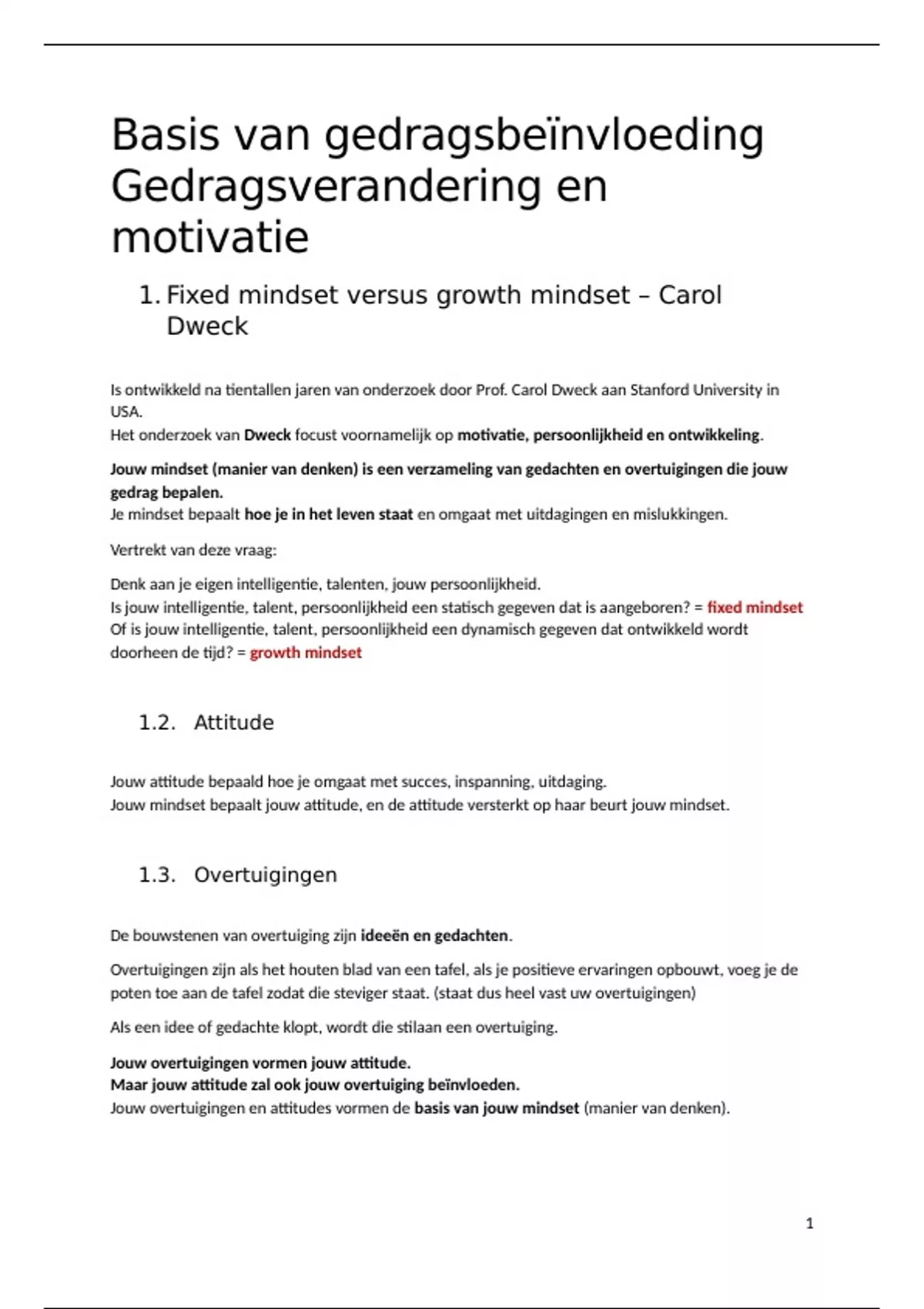 Basis van gedragsbeïnvloeding Gedragsverandering en motivatie

1. Fixed mindset versus growth mindset – Carol Dweck

Is ontwikkeld na tientallen jaren van onderzoek door Prof. Carol Dweck aan Stanford University in USA.
Het onderzoek van Dweck focust voornamelijk op motivatie, persoonlijkheid en ontwikkeling.

Jouw mindset (manier van denken) is een verzameling van gedachten en overtuigingen die jouw gedrag bepalen.
Je mindset bepaalt hoe je in het leven staat en omgaat met uitdagingen en mislukkingen.

Vertrekt van deze vraag:

Denk aan je eigen intelligentie, talenten, jouw persoonlijkheid.
Is jouw intelligentie, talent, persoonlijkheid een statisch gegeven dat is aangeboren? = fixed mindset
Of is jouw intelligentie, talent, persoonlijkheid een dynamisch gegeven dat ontwikkeld wordt doorheen de tijd? = growth mindset

1.2. Attitude

Jouw attitude bepaald hoe je omgaat met succes, inspanning, uitdaging.
Jouw mindset bepaalt jouw attitude, en de attitude versterkt op haar beurt jouw mindset.

1.3. Overtuigingen

De bouwstenen van overtuiging zijn ideeën en gedachten.

Overtuigingen zijn als het houten blad van een tafel, als je positieve ervaringen opbouwt, voeg je de poten toe aan de tafel zodat die steviger staat. (staat dus heel vast uw overtuigingen)

Als een idee of gedachte klopt, wordt die stilaan een overtuiging.

Jouw overtuigingen vormen jouw attitude.
Maar jouw attitude zal ook jouw overtuiging beïnvloeden.
Jouw overtuigingen en attitudes vormen de basis van jouw mindset (manier van denken).

1